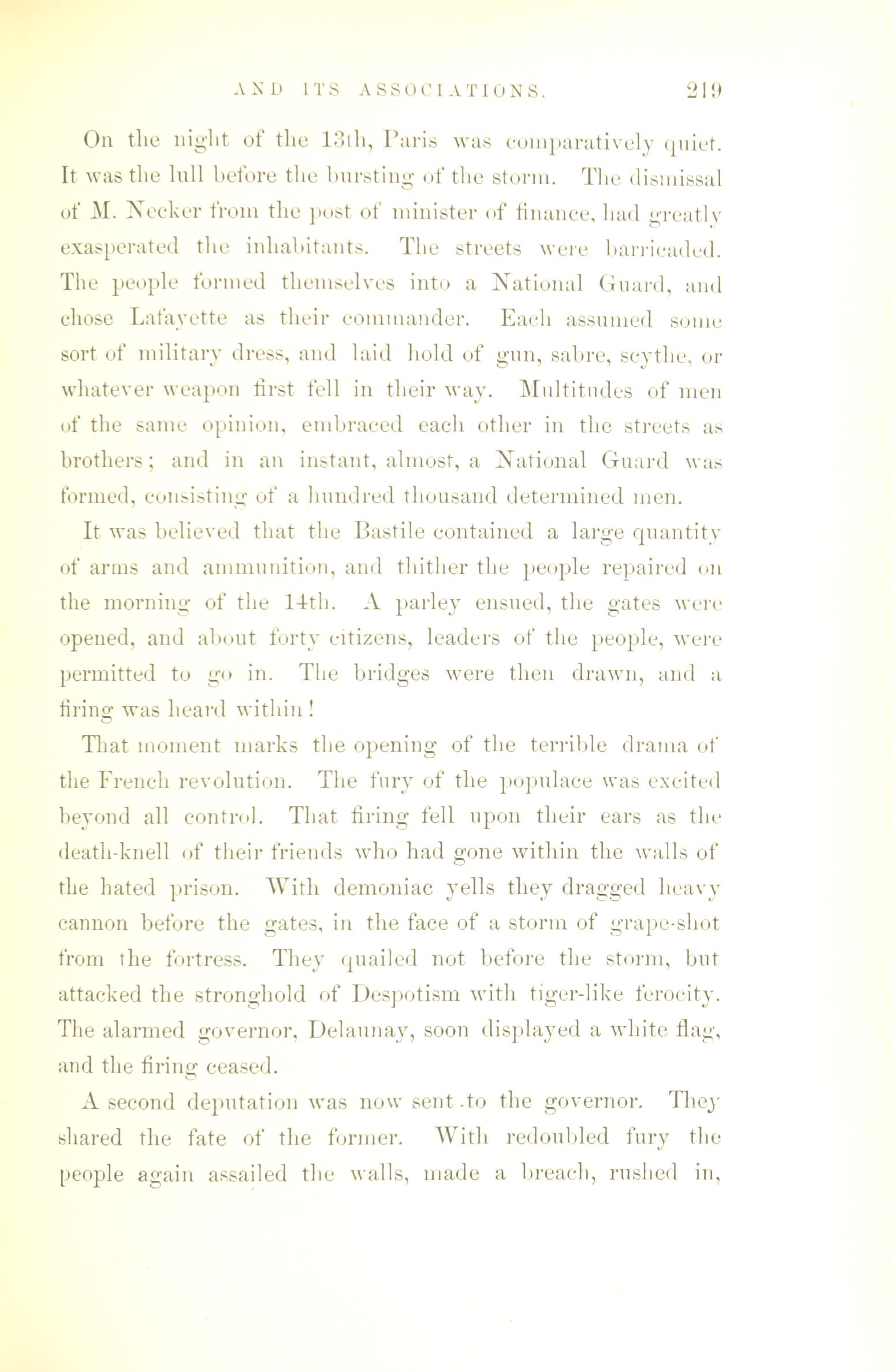 AND ITS ASSOCIATIONS. 219

On the night of the 13th, Paris was comparatively quiet. It was the lull before the bursting of the storm. The dismissal of M. Necker from the post of minister of finance, had greatly exasperated the inhabitants. The streets were barricaded. The people formed themselves into a National Guard, and chose Lafayette as their commander. Each assumed some sort of military dress, and laid hold of gun, sabre, scythe, or whatever weapon first fell in their way. Multitudes of men of the same opinion, embraced each other in the streets as brothers; and in an instant, almost, a National Guard was formed, consisting of a hundred thousand determined men.

It was believed that the Bastile contained a large quantity of arms and ammunition, and thither the people repaired on the morning of the 14th. A parley ensued, the gates were opened, and about forty citizens, leaders of the people, were permitted to go in. The bridges were then drawn, and a firing was heard within!

That moment marks the opening of the terrible drama of the French revolution. The fury of the populace was excited beyond all control. That firing fell upon their ears as the death-knell of their friends who had gone within the walls of the hated prison. With demoniac yells they dragged heavy cannon before the gates, in the face of a storm of grape-shot from the fortress. They quailed not before the storm, but attacked the stronghold of Despotism with tiger-like ferocity. The alarmed governor, Delaunay, soon displayed a white flag, and the firing ceased.

A second deputation was now sent to the governor. They shared the fate of the former. With redoubled fury the people again assailed the walls, made a breach, rushed in,